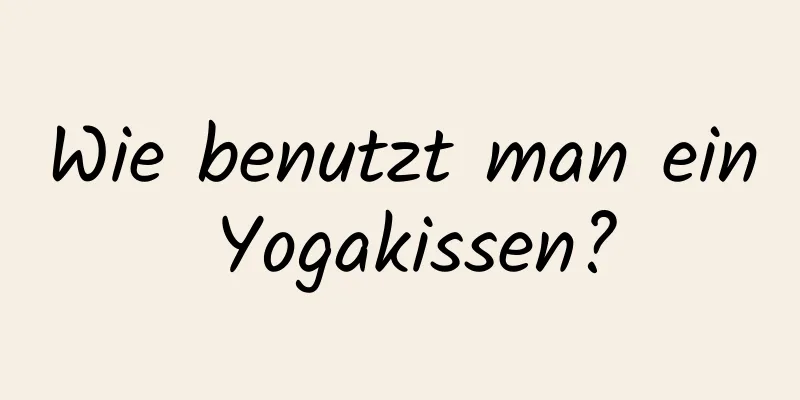 Wie benutzt man ein Yogakissen?